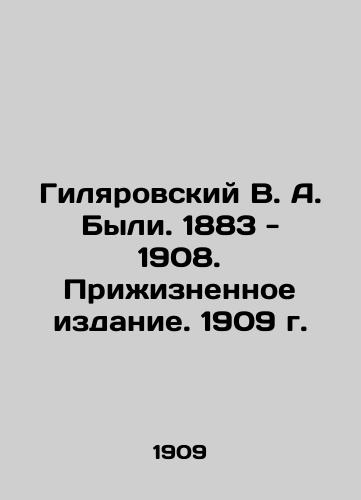 Гиляровский В. А. Были. 1883 - 1908. Прижизненное издание. 1909 г.

1909